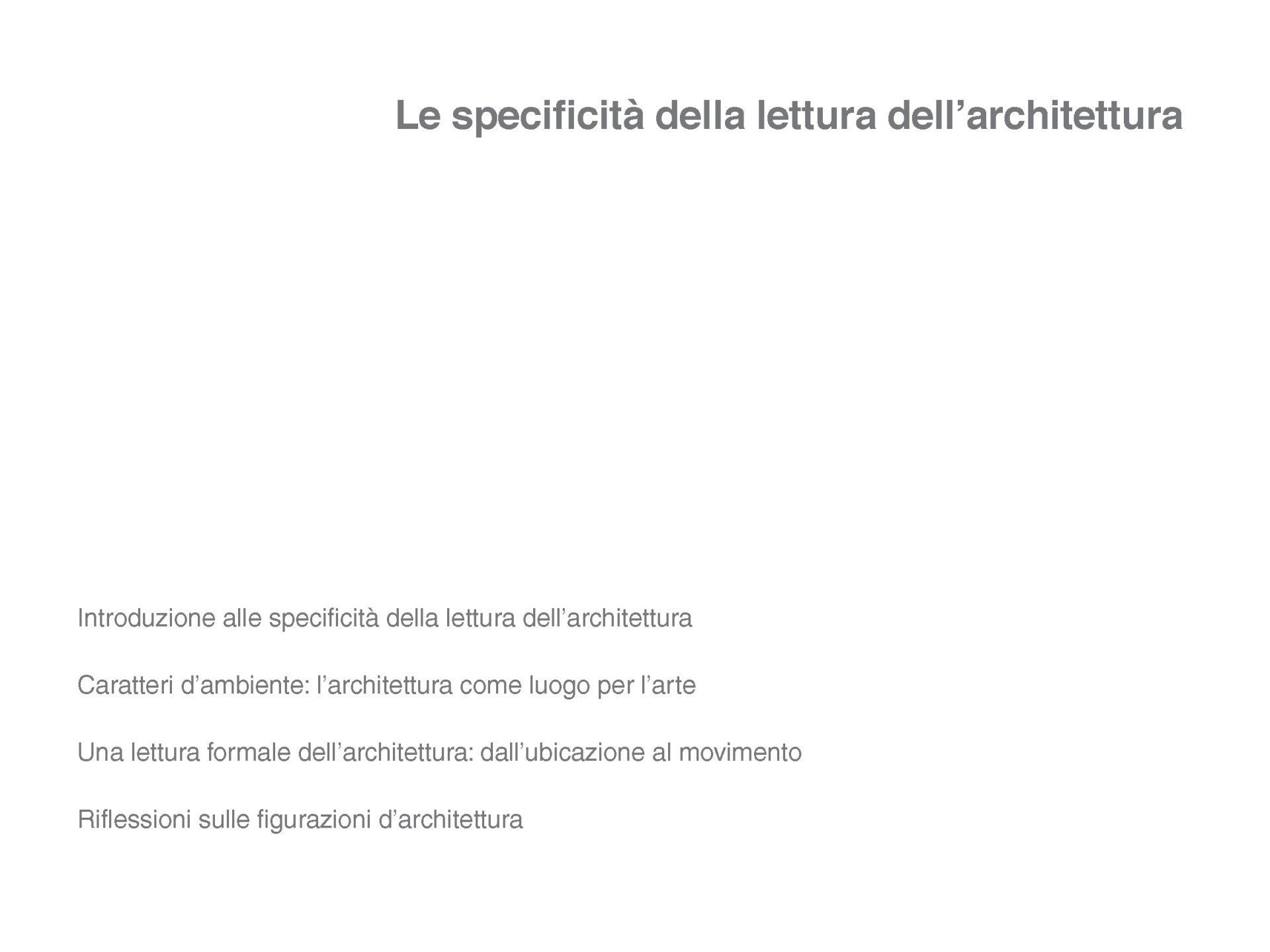 Le specificità della lettura dell’architettura

Introduzione alle specificità della lettura dell’architettura

Caratteri d’ambiente: l’architettura come luogo per l’arte

Una lettura formale dell’architettura: dall’ubicazione al movimento

Riflessioni sulle figurazioni d’architettura